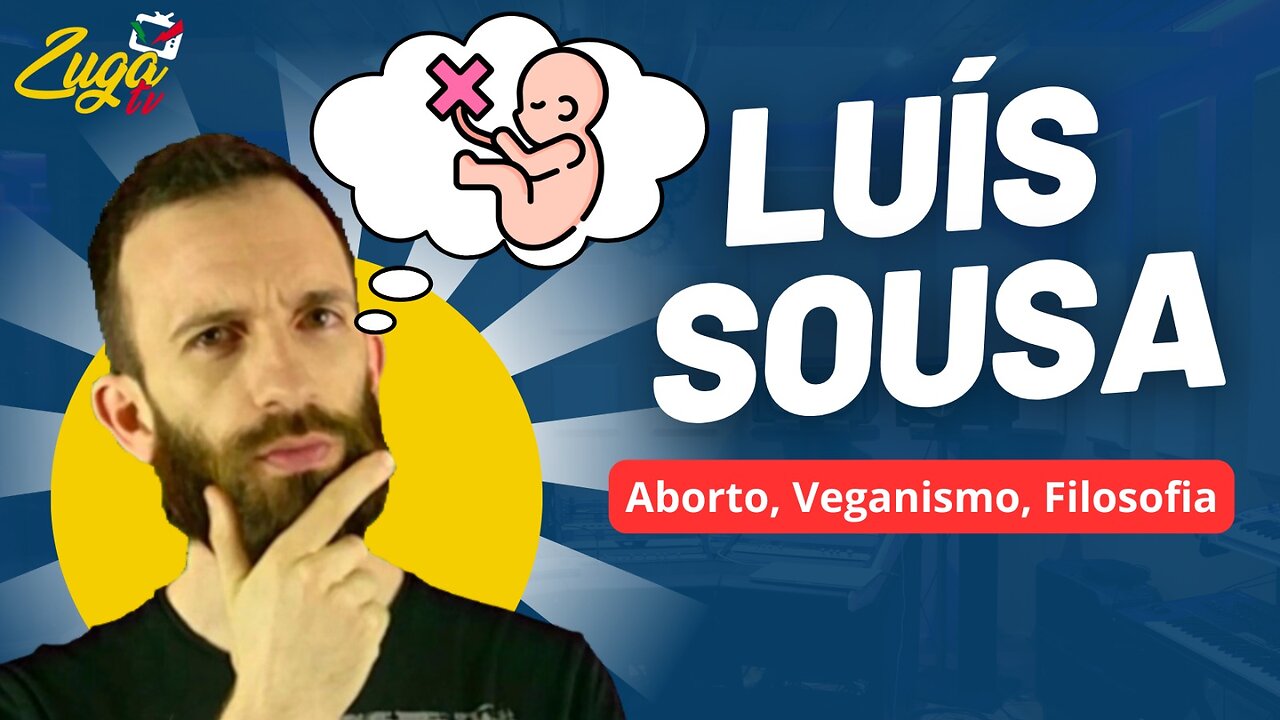 Zuga tv

LUÍS SOUSA

Aborto, Veganismo, Filosofia